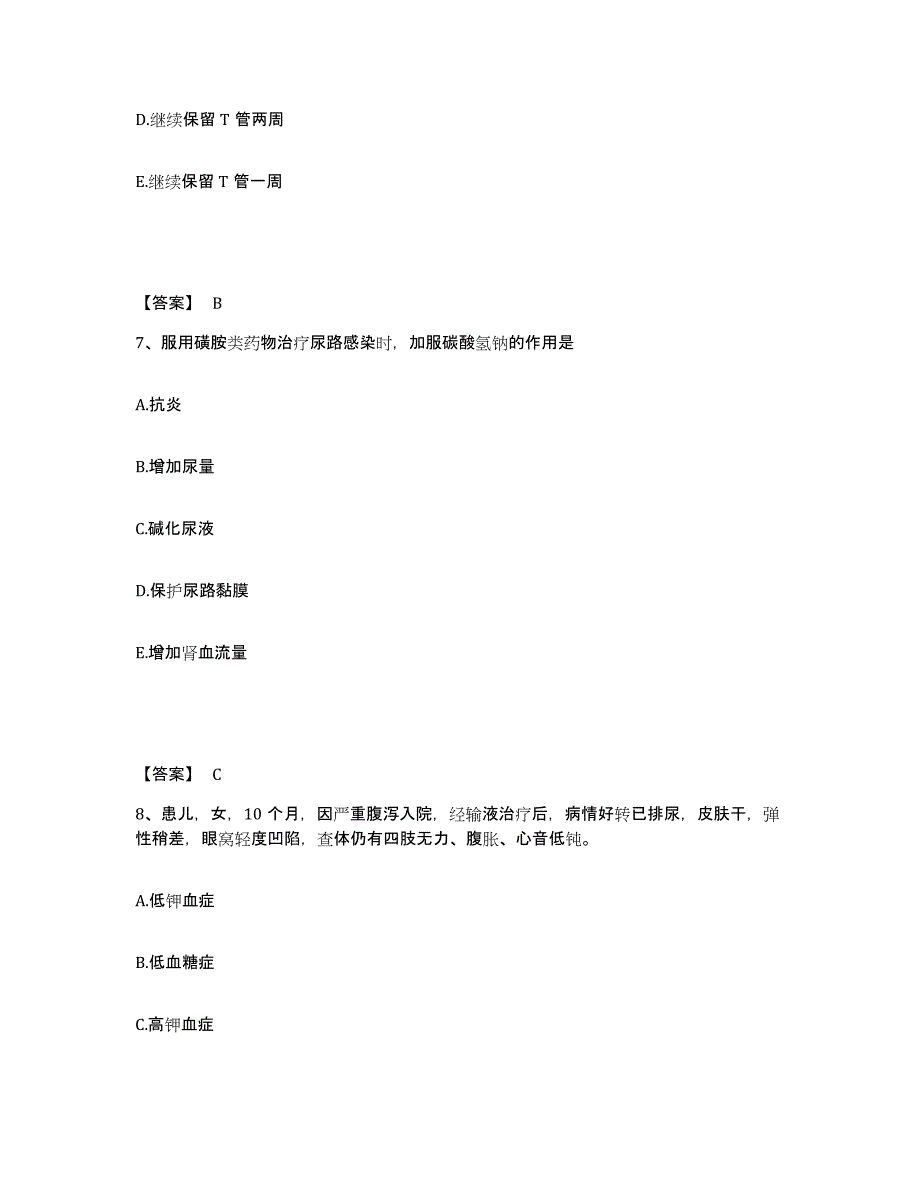 D.继续保留 T 管两周

E.继续保留 T 管一周

【答案】 B

7、服用磺胺类药物治疗尿路感染时，加服碳酸氢钠的作用是

A.抗炎

B.增加尿量

C.碱化尿液

D.保护尿路黏膜

E.增加肾血流量

【答案】 C

8、患儿，女，10 个月，因严重腹泻入院，经输液治疗后，病情好转已排尿，皮肤干，弹性稍差，眼窝轻度凹陷，查体仍有四肢无力、腹胀、心音低钝。

A.低钾血症

B.低血糖症

C.高钾血症